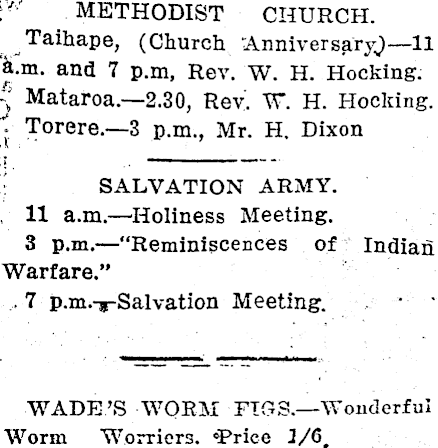 METHODIST CHURCH.

Taihape, (Church Anniversary)—11 a.m. and 7 p.m, Rev. W. H. Hocking.

Mataroa.—2.30, Rev. W. H. Hocking.

Torere.—3 p.m., Mr. H. Dixon

SALVATION ARMY.

11 a.m.—Holiness Meeting.

3 p.m.—"Reminiscences of Indian Warfare."

7 p.m.—Salvation Meeting.

WADE'S WORM FIGS.—Wonderful Worm Worriers. Price 1/6.